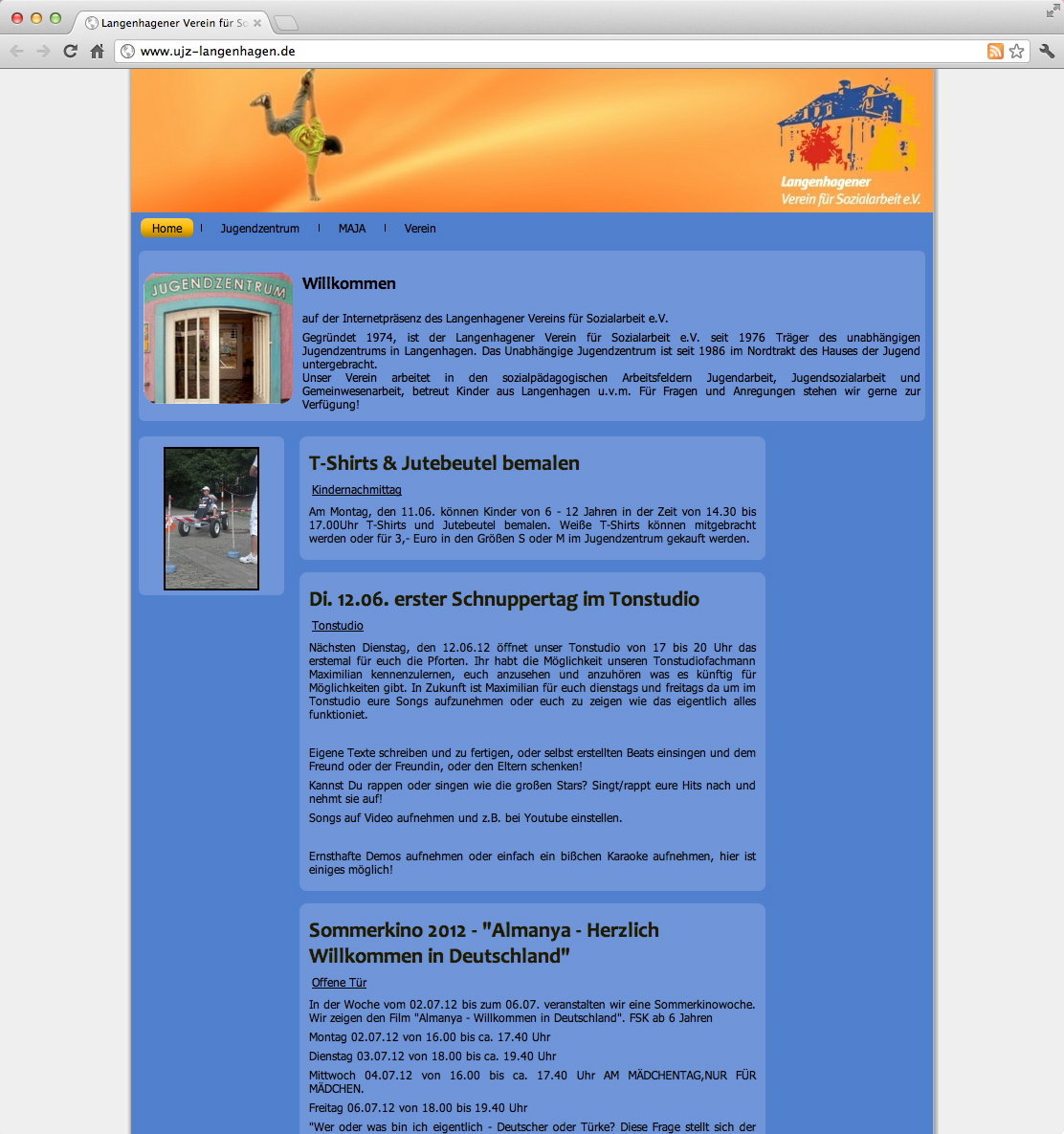 Langenhagener Verein für So

www.ujz-langenhagen.de

Langenhagener
Verein für Sozialarbeit e.V.

Home | Jugendzentrum | MAJA | Verein

JUGENDZENTRUM

Willkommen

auf der Internetpräsenz des Langenhagener Vereins für Sozialarbeit e.V.

Gegründet 1974, ist der Langenhagener Verein für Sozialarbeit e.V. seit 1976 Träger des unabhängigen Jugendzentrums in Langenhagen. Das Unabhängige Jugendzentrum ist seit 1986 im Nordtrakt des Hauses der Jugend untergebracht.
Unser Verein arbeitet in den sozialpädagogischen Arbeitsfeldern Jugendarbeit, Jugendsozialarbeit und Gemeinwesenarbeit, betreut Kinder aus Langenhagen u.v.m. Für Fragen und Anregungen stehen wir gerne zur Verfügung!

T-Shirts & Jutebeutel bemalen

Kindernachmittag

Am Montag, den 11.06. können Kinder von 6 - 12 Jahren in der Zeit von 14.30 bis 17.00Uhr T-Shirts und Jutebeutel bemalen. Weiße T-Shirts können mitgebracht werden oder für 3,- Euro in den Größen S oder M im Jugendzentrum gekauft werden.

Di. 12.06. erster Schnuppertag im Tonstudio

Tonstudio

Nächsten Dienstag, den 12.06.12 öffnet unser Tonstudio von 17 bis 20 Uhr das erstemal für euch die Pforten. Ihr habt die Möglichkeit unseren Tonstudiofachmann Maximilian kennenzulernen, euch anzusehen und anzuhören was es künftig für Möglichkeiten gibt. In Zukunft ist Maximilian für euch dienstags und freitags da um im Tonstudio eure Songs aufzunehmen oder euch zu zeigen wie das eigentlich alles funktioniet.

Eigene Texte schreiben und zu fertigen, oder selbst erstellten Beats einsingen und dem Freund oder der Freundin, oder den Eltern schenken!

Kannst Du rappen oder singen wie die großen Stars? Singt/rappt eure Hits nach und nehmt sie auf!

Songs auf Video aufnehmen und z.B. bei Youtube einstellen.

Ernsthafte Demos aufnehmen oder einfach ein bißchen Karaoke aufnehmen, hier ist einiges möglich!

Sommerkino 2012 - "Almanya - Herzlich Willkommen in Deutschland"

Offene Tür

In der Woche vom 02.07.12 bis zum 06.07. veranstalten wir eine Sommerkinowoche. Wir zeigen den Film "Almanya - Willkommen in Deutschland". FSK ab 6 Jahren

Montag 02.07.12 von 16.00 bis ca. 17.40 Uhr

Dienstag 03.07.12 von 18.00 bis ca. 19.40 Uhr

Mittwoch 04.07.12 von 16.00 bis ca. 17.40 Uhr AM MÄDCHENTAG,NUR FÜR MÄDCHEN.

Freitag 06.07.12 von 18.00 bis 19.40 Uhr

"Wer oder was bin ich eigentlich - Deutscher oder Türke? Diese Frage stellt sich der